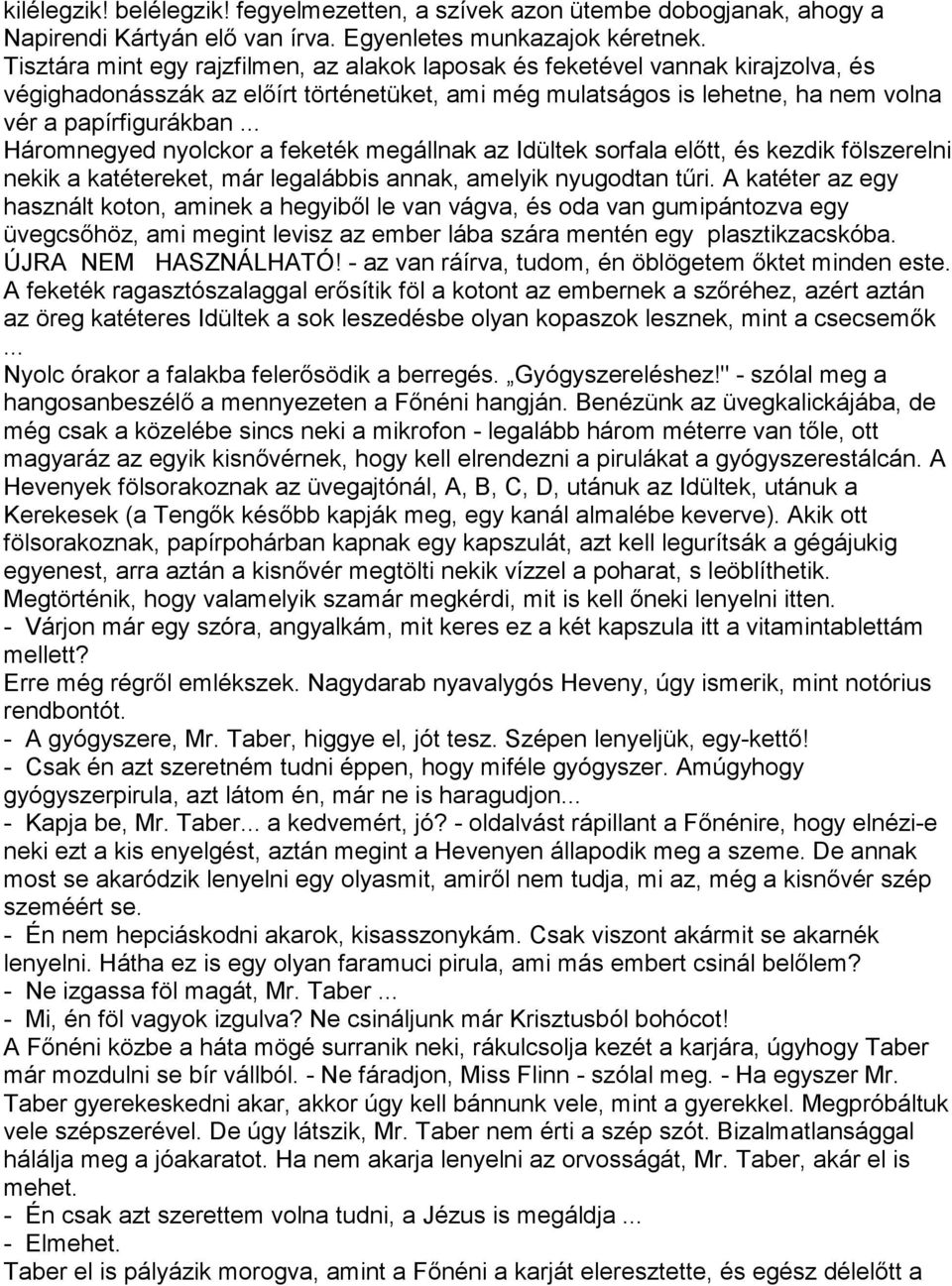 kilélegzik! belélegzik! fegyelmezetten, a szívek azon ütembe dobogjanak, ahogy a Napirendi Kártyán elő van írva. Egyenletes munkazajok kéretnek.
Tisztára mint egy rajzfilmen, az alakok laposak és feketével vannak kirajzolva, és végighadonásszák az előírt történetüket, ami még mulatságos is lehetne, ha nem volna vér a papírfigurákban ...
Háromnegyed nyolckor a feketék megállnak az Idültek sorfala előtt, és kezdik fölszerelni nekik a katétereket, már legalábbis annak, amelyik nyugodtan tűri. A katéter az egy használt koton, aminek a hegyiből le van vágva, és oda van gumipántozva egy üvegcsőhöz, ami megint levisz az ember lába szára mentén egy plasztikzacskóba. ÚJRA NEM HASZNÁLHATÓ! - az van ráírva, tudom, én öblögetem őktet minden este.
A feketék ragasztószalaggal erősítik föl a kotont az embernek a szőréhez, azért aztán az öreg katéteres Idültek a sok leszedésbe olyan kopaszok lesznek, mint a csecsemők ...
Nyolc órakor a falakba felerősödik a berregés. „Gyógyszereléshez!" - szólal meg a hangosanbeszélő a mennyezeten a Főnéni hangján. Benézünk az üvegkalickájába, de még csak a közelébe sincs neki a mikrofon - legalább három méterre van tőle, ott magyaráz az egyik kisnővérnek, hogy kell elrendezni a pirulákat a gyógyszerestálcán. A Hevenyek fölsorakoznak az üvegajtónál, A, B, C, D, utánuk az Idültek, utánuk a Kerekesek (a Tengők később kapják meg, egy kanál almalébe keverve). Akik ott fölsorakoznak, papírpohárban kapnak egy kapszulát, azt kell legurítsák a gégájukig egyenest, arra aztán a kisnővér megtölti nekik vízzel a poharat, s leöblíthetik. Megtörténik, hogy valamelyik szamár megkérdi, mit is kell őneki lenyelni itten.
- Várjon már egy szóra, angyalkám, mit keres ez a két kapszula itt a vitamintablettám mellett?
Erre még régről emlékszek. Nagydarab nyavalygós Heveny, úgy ismerik, mint notórius rendbontót.
- A gyógyszere, Mr. Taber, higgye el, jót tesz. Szépen lenyeljük, egy-kettő!
- Csak én azt szeretném tudni éppen, hogy miféle gyógyszer. Amúgyhogy gyógyszerpirula, azt látom én, már ne is haragudjon...
- Kapja be, Mr. Taber... a kedvemért, jó? - oldalvást rápillant a Főnénire, hogy elnézi-e neki ezt a kis enyelgést, aztán megint a Hevenyen állapodik meg a szeme. De annak most se akaródzik lenyelni egy olyasmit, amiről nem tudja, mi az, még a kisnővér szép szeméért se.
- Én nem hepciáskodni akarok, kisasszonykám. Csak viszont akármit se akarnék lenyelni. Hátha ez is egy olyan faramuci pirula, ami más embert csinál belőlem?
- Ne izgassa föl magát, Mr. Taber ...
- Mi, én föl vagyok izgulva? Ne csináljunk már Krisztusból bohócot!
A Főnéni közbe a háta mögé surranik neki, rákulcsolja kezét a karjára, úgyhogy Taber már mozdulni se bír vállból. - Ne fáradjon, Miss Flinn - szólal meg. - Ha egyszer Mr. Taber gyerekeskedni akar, akkor úgy kell bánnunk vele, mint a gyerekkel. Megpróbáltuk vele szépszerével. De úgy látszik, Mr. Taber nem érti a szép szót. Bizalmatlansággal hálálja meg a jóakaratot. Ha nem akarja lenyelni az orvosságát, Mr. Taber, akár el is mehet.
- Én csak azt szerettem volna tudni, a Jézus is megáldja ...
- Elmehet.
Taber el is pályázik morogva, amint a Főnéni a karját eleresztette, és egész délelőtt a